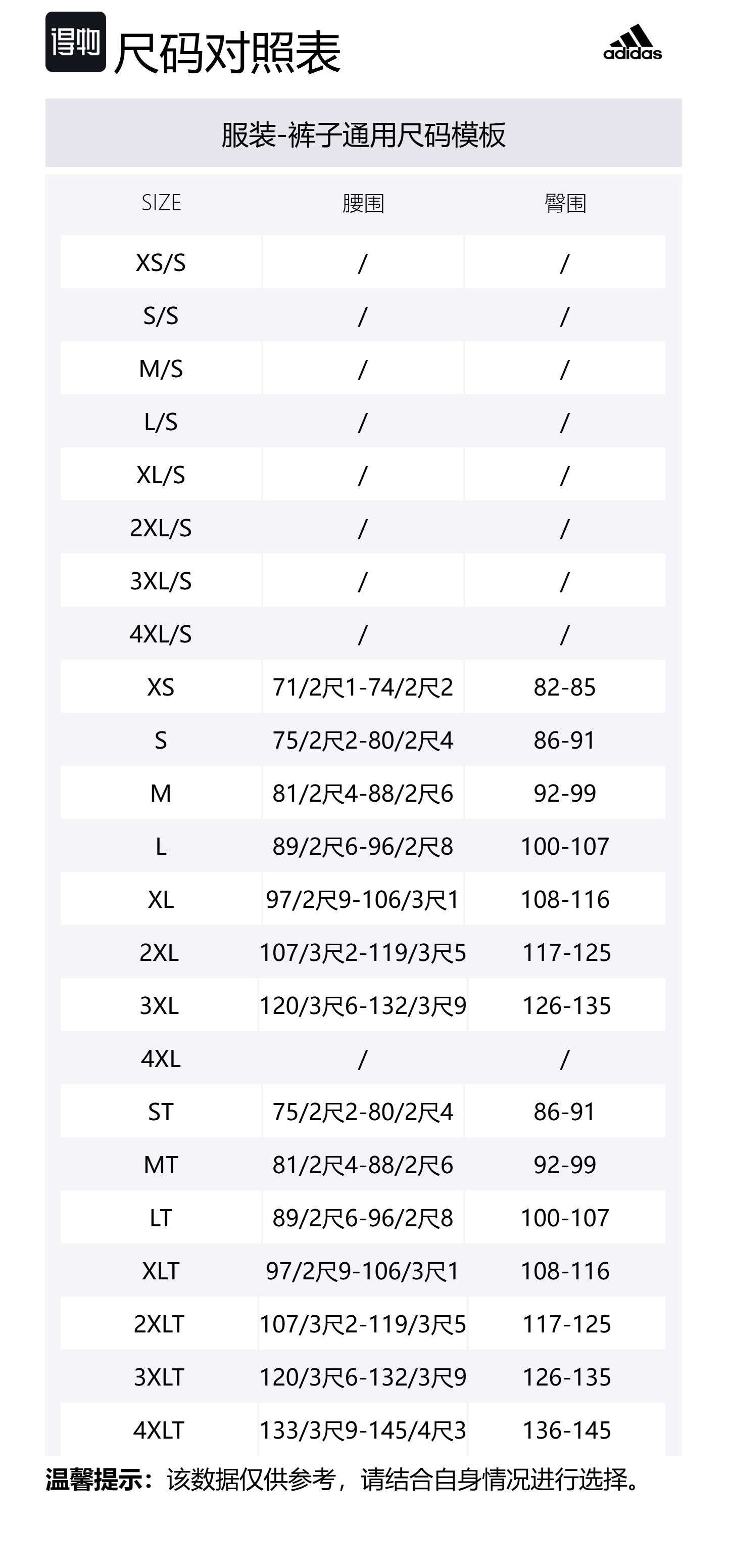 得物 尺码对照表

adidas

服装-裤子通用尺码模板

| SIZE | 腰围 | 臀围 |
|---|---|---|
| XS/S | / | / |
| S/S | / | / |
| M/S | / | / |
| L/S | / | / |
| XL/S | / | / |
| 2XL/S | / | / |
| 3XL/S | / | / |
| 4XL/S | / | / |
| XS | 71/2尺1-74/2尺2 | 82-85 |
| S | 75/2尺2-80/2尺4 | 86-91 |
| M | 81/2尺4-88/2尺6 | 92-99 |
| L | 89/2尺6-96/2尺8 | 100-107 |
| XL | 97/2尺9-106/3尺1 | 108-116 |
| 2XL | 107/3尺2-119/3尺5 | 117-125 |
| 3XL | 120/3尺6-132/3尺9 | 126-135 |
| 4XL | / | / |
| ST | 75/2尺2-80/2尺4 | 86-91 |
| MT | 81/2尺4-88/2尺6 | 92-99 |
| LT | 89/2尺6-96/2尺8 | 100-107 |
| XLT | 97/2尺9-106/3尺1 | 108-116 |
| 2XLT | 107/3尺2-119/3尺5 | 117-125 |
| 3XLT | 120/3尺6-132/3尺9 | 126-135 |
| 4XLT | 133/3尺9-145/4尺3 | 136-145 |

温馨提示：该数据仅供参考，请结合自身情况进行选择。